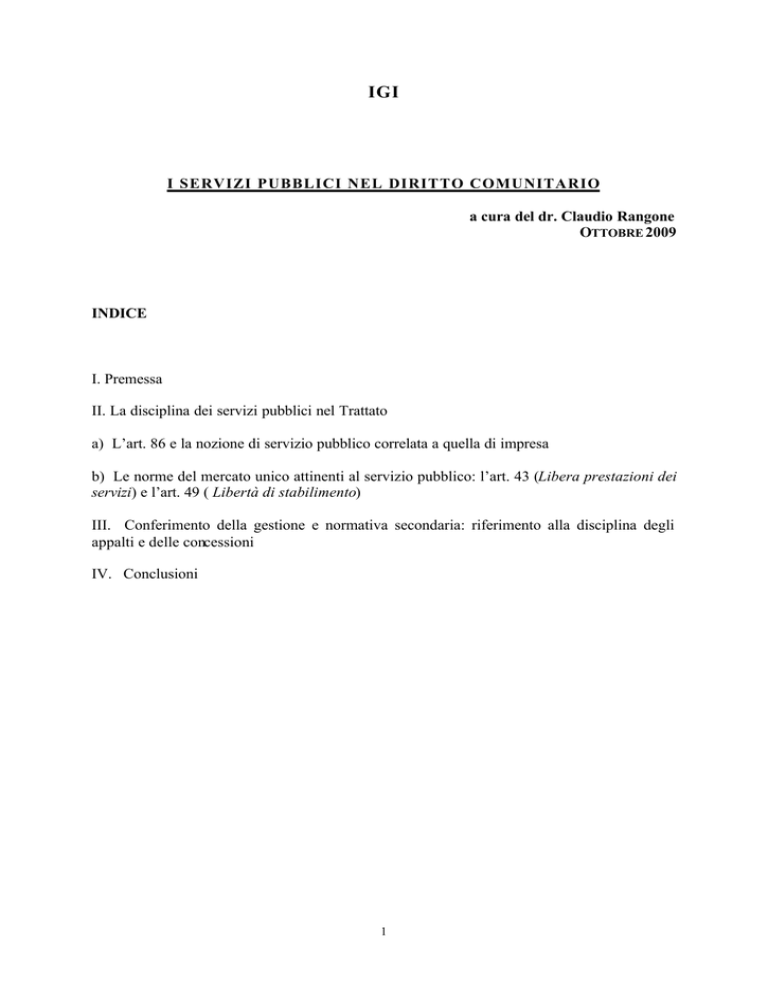 IGI

I SERVIZI PUBBLICI NEL DIRITTO COMUNITARIO

a cura del dr. Claudio Rangone
OTTOBRE 2009

INDICE

I. Premessa

II. La disciplina dei servizi pubblici nel Trattato

a) L’art. 86 e la nozione di servizio pubblico correlata a quella di impresa

b) Le norme del mercato unico attinenti al servizio pubblico: l’art. 43 (Libera prestazioni dei servizi) e l’art. 49 ( Libertà di stabilimento)

III. Conferimento della gestione e normativa secondaria: riferimento alla disciplina degli appalti e delle concessioni

IV. Conclusioni

1